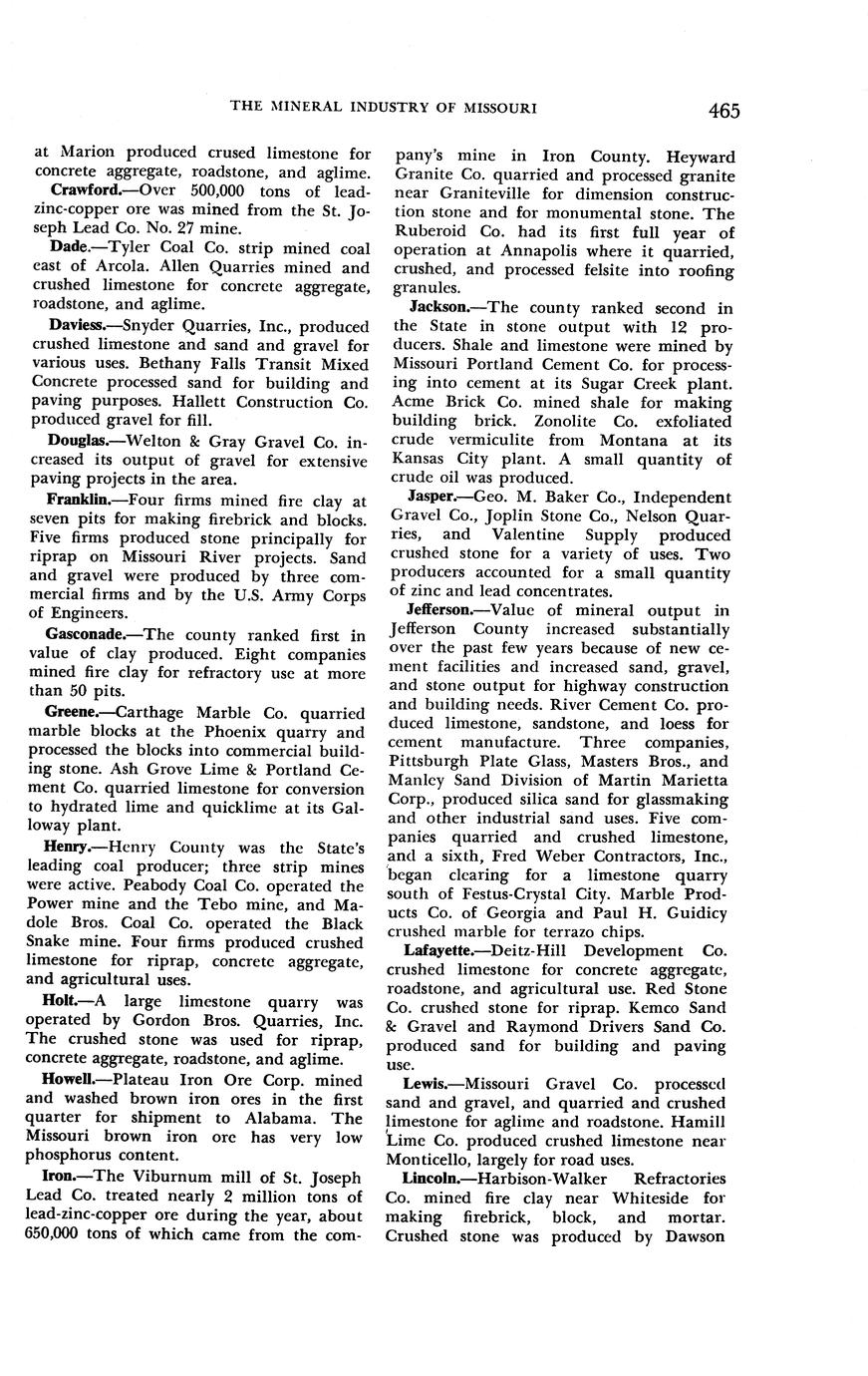 THE MINERAL INDUSTRY OF MISSOURI 465

at Marion produced crused limestone for concrete aggregate, roadstone, and aglime.

Crawford.—Over 500,000 tons of lead-zinc-copper ore was mined from the St. Joseph Lead Co. No. 27 mine.

Dade.—Tyler Coal Co. strip mined coal east of Arcola. Allen Quarries mined and crushed limestone for concrete aggregate, roadstone, and aglime.

Daviess.—Snyder Quarries, Inc., produced crushed limestone and sand and gravel for various uses. Bethany Falls Transit Mixed Concrete processed sand for building and paving purposes. Hallett Construction Co. produced gravel for fill.

Douglas.—Welton & Gray Gravel Co. increased its output of gravel for extensive paving projects in the area.

Franklin.—Four firms mined fire clay at seven pits for making firebrick and blocks. Five firms produced stone principally for riprap on Missouri River projects. Sand and gravel were produced by three commercial firms and by the U.S. Army Corps of Engineers.

Gasconade.—The county ranked first in value of clay produced. Eight companies mined fire clay for refractory use at more than 50 pits.

Greene.—Carthage Marble Co. quarried marble blocks at the Phoenix quarry and processed the blocks into commercial building stone. Ash Grove Lime & Portland Cement Co. quarried limestone for conversion to hydrated lime and quicklime at its Galloway plant.

Henry.—Henry County was the State's leading coal producer; three strip mines were active. Peabody Coal Co. operated the Power mine and the Tebo mine, and Madole Bros. Coal Co. operated the Black Snake mine. Four firms produced crushed limestone for riprap, concrete aggregate, and agricultural uses.

Holt.—A large limestone quarry was operated by Gordon Bros. Quarries, Inc. The crushed stone was used for riprap, concrete aggregate, roadstone, and aglime.

Howell.—Plateau Iron Ore Corp. mined and washed brown iron ores in the first quarter for shipment to Alabama. The Missouri brown iron ore has very low phosphorus content.

Iron.—The Viburnum mill of St. Joseph Lead Co. treated nearly 2 million tons of lead-zinc-copper ore during the year, about 650,000 tons of which came from the company's mine in Iron County. Heyward Granite Co. quarried and processed granite near Graniteville for dimension construction stone and for monumental stone. The Ruberoid Co. had its first full year of operation at Annapolis where it quarried, crushed, and processed felsite into roofing granules.

Jackson.—The county ranked second in the State in stone output with 12 producers. Shale and limestone were mined by Missouri Portland Cement Co. for processing into cement at its Sugar Creek plant. Acme Brick Co. mined shale for making building brick. Zonolite Co. exfoliated crude vermiculite from Montana at its Kansas City plant. A small quantity of crude oil was produced.

Jasper.—Geo. M. Baker Co., Independent Gravel Co., Joplin Stone Co., Nelson Quarries, and Valentine Supply produced crushed stone for a variety of uses. Two producers accounted for a small quantity of zinc and lead concentrates.

Jefferson.—Value of mineral output in Jefferson County increased substantially over the past few years because of new cement facilities and increased sand, gravel, and stone output for highway construction and building needs. River Cement Co. produced limestone, sandstone, and loess for cement manufacture. Three companies, Pittsburgh Plate Glass, Masters Bros., and Manley Sand Division of Martin Marietta Corp., produced silica sand for glassmaking and other industrial sand uses. Five companies quarried and crushed limestone, and a sixth, Fred Weber Contractors, Inc., began clearing for a limestone quarry south of Festus-Crystal City. Marble Products Co. of Georgia and Paul H. Guidicy crushed marble for terrazo chips.

Lafayette.—Deitz-Hill Development Co. crushed limestone for concrete aggregate, roadstone, and agricultural use. Red Stone Co. crushed stone for riprap. Kemco Sand & Gravel and Raymond Drivers Sand Co. produced sand for building and paving use.

Lewis.—Missouri Gravel Co. processed sand and gravel, and quarried and crushed limestone for aglime and roadstone. Hamill Lime Co. produced crushed limestone near Monticello, largely for road uses.

Lincoln.—Harbison-Walker Refractories Co. mined fire clay near Whiteside for making firebrick, block, and mortar. Crushed stone was produced by Dawson